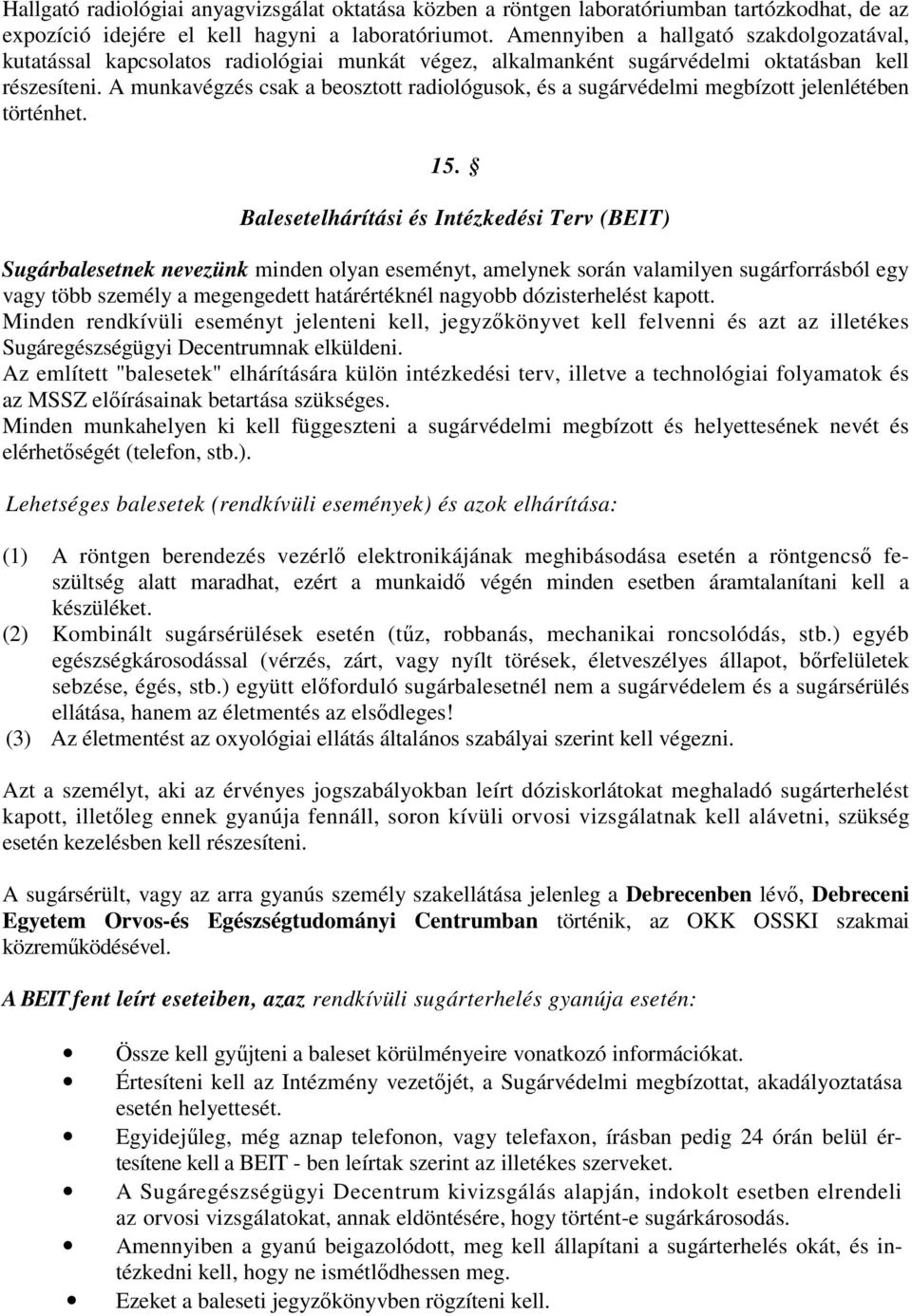 Hallgató radiológiai anyagvizsgálat oktatása közben a röntgen laboratóriumban tartózkodhat, de az expozíció idejére el kell hagyni a laboratóriumot. Amennyiben a hallgató szakdolgozatával, kutatással kapcsolatos radiológiai munkát végez, alkalmanként sugárvédelmi oktatásban kell részesíteni. A munkavégzés csak a beosztott radiológusok, és a sugárvédelmi megbízott jelenlétében történhet.

15. §

Balesetelhárítási és Intézkedési Terv (BEIT)

Sugárbalesetnek nevezünk minden olyan eseményt, amelynek során valamilyen sugárforrásból egy vagy több személy a megengedett határértéknél nagyobb dózisterhelést kapott.
Minden rendkívüli eseményt jelenteni kell, jegyzőkönyvet kell felvenni és azt az illetékes Sugáregészségügyi Decentrumnak elküldeni.
Az említett "balesetek" elhárítására külön intézkedési terv, illetve a technológiai folyamatok és az MSSZ előírásainak betartása szükséges.
Minden munkahelyen ki kell függeszteni a sugárvédelmi megbízott és helyettesének nevét és elérhetőségét (telefon, stb.).

Lehetséges balesetek (rendkívüli események) és azok elhárítása:

(1) A röntgen berendezés vezérlő elektronikájának meghibásodása esetén a röntgencső feszültség alatt maradhat, ezért a munkaidő végén minden esetben áramtalanítani kell a készüléket.
(2) Kombinált sugársérülések esetén (tűz, robbanás, mechanikai roncsolódás, stb.) egyéb egészségkárosodással (vérzés, zárt, vagy nyílt törések, életveszélyes állapot, bőrfelületek sebzése, égés, stb.) együtt előforduló sugárbalesetnél nem a sugárvédelem és a sugársérülés ellátása, hanem az életmentés az elsődleges!
(3) Az életmentést az oxyológiai ellátás általános szabályai szerint kell végezni.

Azt a személyt, aki az érvényes jogszabályokban leírt dóziskorlátokat meghaladó sugárterhelést kapott, illetőleg ennek gyanúja fennáll, soron kívüli orvosi vizsgálatnak kell alávetni, szükség esetén kezelésben kell részesíteni.

A sugársérült, vagy az arra gyanús személy szakellátása jelenleg a Debrecenben lévő, Debreceni Egyetem Orvos-és Egészségtudományi Centrumban történik, az OKK OSSKI szakmai közreműködésével.

A BEIT fent leírt eseteiben, azaz rendkívüli sugárterhelés gyanúja esetén:

• Össze kell gyűjteni a baleset körülményeire vonatkozó információkat.
• Értesíteni kell az Intézmény vezetőjét, a Sugárvédelmi megbízottat, akadályoztatása esetén helyettesét.
• Egyidejűleg, még aznap telefonon, vagy telefaxon, írásban pedig 24 órán belül értesítene kell a BEIT - ben leírtak szerint az illetékes szerveket.
• A Sugáregészségügyi Decentrum kivizsgálás alapján, indokolt esetben elrendeli az orvosi vizsgálatokat, annak eldöntésére, hogy történt-e sugárkárosodás.
• Amennyiben a gyanú beigazolódott, meg kell állapítani a sugárterhelés okát, és intézkedni kell, hogy ne ismétlődhessen meg.
• Ezeket a baleseti jegyzőkönyvben rögzíteni kell.